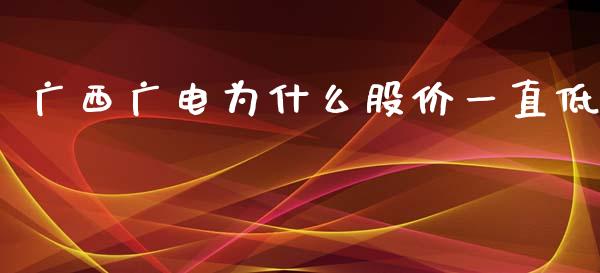 广西广电为什么股价一直低